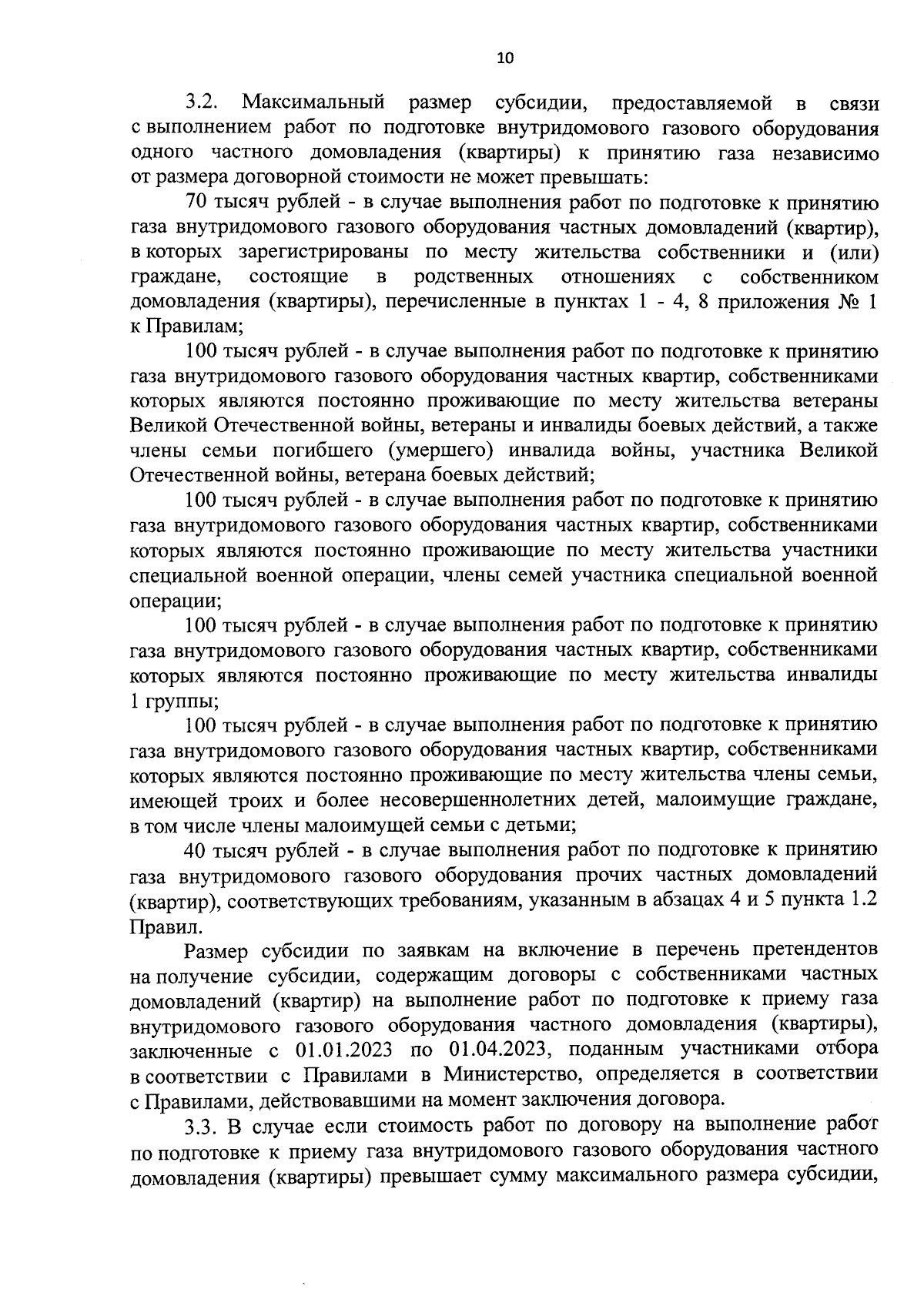 10

3.2. Максимальный размер субсидии, предоставляемой в связи с выполнением работ по подготовке внутридомового газового оборудования одного частного домовладения (квартиры) к принятию газа независимо от размера договорной стоимости не может превышать:

70 тысяч рублей - в случае выполнения работ по подготовке к принятию газа внутридомового газового оборудования частных домовладений (квартир), в которых зарегистрированы по месту жительства собственники и (или) граждане, состоящие в родственных отношениях с собственником домовладения (квартиры), перечисленные в пунктах 1 - 4, 8 приложения № 1 к Правилам;

100 тысяч рублей - в случае выполнения работ по подготовке к принятию газа внутридомового газового оборудования частных квартир, собственниками которых являются постоянно проживающие по месту жительства ветераны Великой Отечественной войны, ветераны и инвалиды боевых действий, а также члены семьи погибшего (умершего) инвалида войны, участника Великой Отечественной войны, ветерана боевых действий;

100 тысяч рублей - в случае выполнения работ по подготовке к принятию газа внутридомового газового оборудования частных квартир, собственниками которых являются постоянно проживающие по месту жительства участники специальной военной операции, члены семей участника специальной военной операции;

100 тысяч рублей - в случае выполнения работ по подготовке к принятию газа внутридомового газового оборудования частных квартир, собственниками которых являются постоянно проживающие по месту жительства инвалиды 1 группы;

100 тысяч рублей - в случае выполнения работ по подготовке к принятию газа внутридомового газового оборудования частных квартир, собственниками которых являются постоянно проживающие по месту жительства члены семьи, имеющей троих и более несовершеннолетних детей, малоимущие граждане, в том числе члены малоимущей семьи с детьми;

40 тысяч рублей - в случае выполнения работ по подготовке к принятию газа внутридомового газового оборудования прочих частных домовладений (квартир), соответствующих требованиям, указанным в абзацах 4 и 5 пункта 1.2 Правил.

Размер субсидии по заявкам на включение в перечень претендентов на получение субсидии, содержащим договоры с собственниками частных домовладений (квартир) на выполнение работ по подготовке к приему газа внутридомового газового оборудования частного домовладения (квартиры), заключенные с 01.01.2023 по 01.04.2023, поданным участниками отбора в соответствии с Правилами в Министерство, определяется в соответствии с Правилами, действовавшими на момент заключения договора.

3.3. В случае если стоимость работ по договору на выполнение работ по подготовке к приему газа внутридомового газового оборудования частного домовладения (квартиры) превышает сумму максимального размера субсидии,